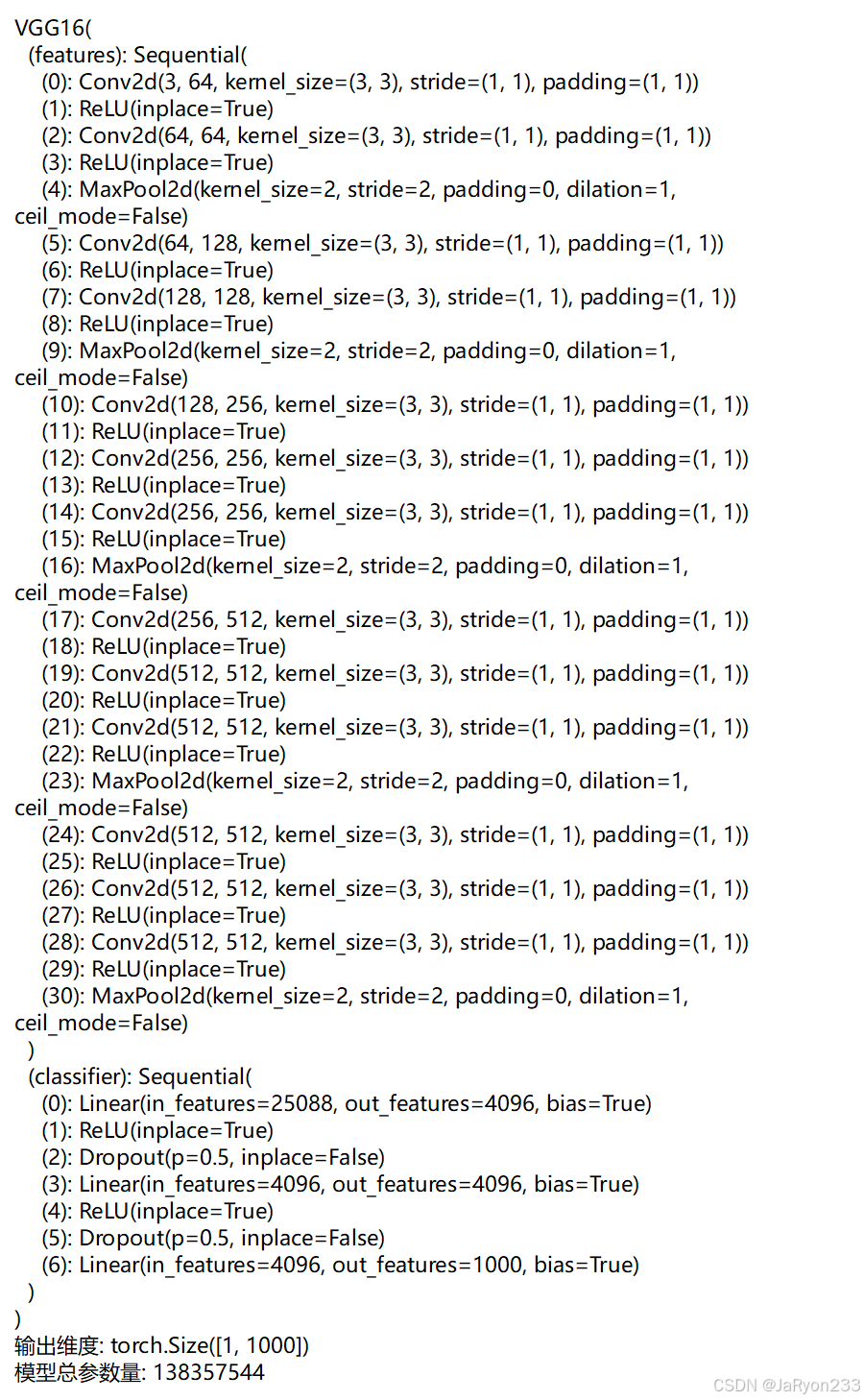 VGG16(
  (features): Sequential(
    (0): Conv2d(3, 64, kernel_size=(3, 3), stride=(1, 1), padding=(1, 1))
    (1): ReLU(inplace=True)
    (2): Conv2d(64, 64, kernel_size=(3, 3), stride=(1, 1), padding=(1, 1))
    (3): ReLU(inplace=True)
    (4): MaxPool2d(kernel_size=2, stride=2, padding=0, dilation=1, ceil_mode=False)
    (5): Conv2d(64, 128, kernel_size=(3, 3), stride=(1, 1), padding=(1, 1))
    (6): ReLU(inplace=True)
    (7): Conv2d(128, 128, kernel_size=(3, 3), stride=(1, 1), padding=(1, 1))
    (8): ReLU(inplace=True)
    (9): MaxPool2d(kernel_size=2, stride=2, padding=0, dilation=1, ceil_mode=False)
    (10): Conv2d(128, 256, kernel_size=(3, 3), stride=(1, 1), padding=(1, 1))
    (11): ReLU(inplace=True)
    (12): Conv2d(256, 256, kernel_size=(3, 3), stride=(1, 1), padding=(1, 1))
    (13): ReLU(inplace=True)
    (14): Conv2d(256, 256, kernel_size=(3, 3), stride=(1, 1), padding=(1, 1))
    (15): ReLU(inplace=True)
    (16): MaxPool2d(kernel_size=2, stride=2, padding=0, dilation=1, ceil_mode=False)
    (17): Conv2d(256, 512, kernel_size=(3, 3), stride=(1, 1), padding=(1, 1))
    (18): ReLU(inplace=True)
    (19): Conv2d(512, 512, kernel_size=(3, 3), stride=(1, 1), padding=(1, 1))
    (20): ReLU(inplace=True)
    (21): Conv2d(512, 512, kernel_size=(3, 3), stride=(1, 1), padding=(1, 1))
    (22): ReLU(inplace=True)
    (23): MaxPool2d(kernel_size=2, stride=2, padding=0, dilation=1, ceil_mode=False)
    (24): Conv2d(512, 512, kernel_size=(3, 3), stride=(1, 1), padding=(1, 1))
    (25): ReLU(inplace=True)
    (26): Conv2d(512, 512, kernel_size=(3, 3), stride=(1, 1), padding=(1, 1))
    (27): ReLU(inplace=True)
    (28): Conv2d(512, 512, kernel_size=(3, 3), stride=(1, 1), padding=(1, 1))
    (29): ReLU(inplace=True)
    (30): MaxPool2d(kernel_size=2, stride=2, padding=0, dilation=1, ceil_mode=False)
  )
  (classifier): Sequential(
    (0): Linear(in_features=25088, out_features=4096, bias=True)
    (1): ReLU(inplace=True)
    (2): Dropout(p=0.5, inplace=False)
    (3): Linear(in_features=4096, out_features=4096, bias=True)
    (4): ReLU(inplace=True)
    (5): Dropout(p=0.5, inplace=False)
    (6): Linear(in_features=4096, out_features=1000, bias=True)
  )
)
输出维度: torch.Size([1, 1000])
模型总参数量: 138357544

CSDN @JaRyon233